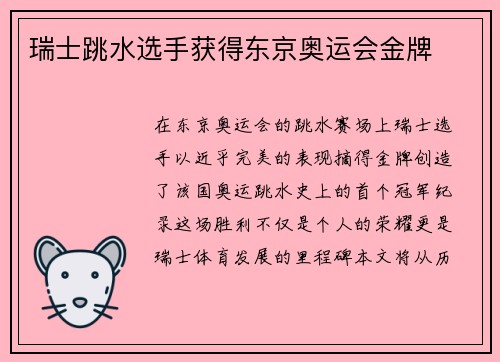 瑞士跳水选手获得东京奥运会金牌

在东京奥运会的跳水赛场上瑞士选手以近乎完美的表现摘得金牌创造了该国奥运跳水史上的首个冠军纪录这场胜利不仅是个人的荣耀更是瑞士体育发展的里程碑本文将从历